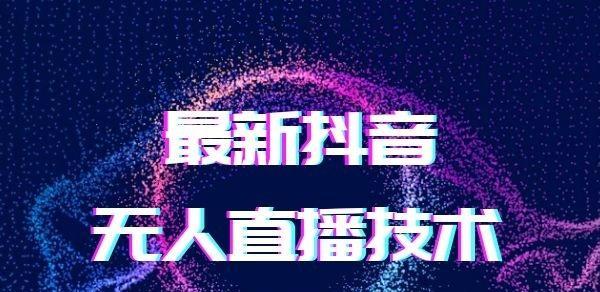 最新抖音
无人直播技术